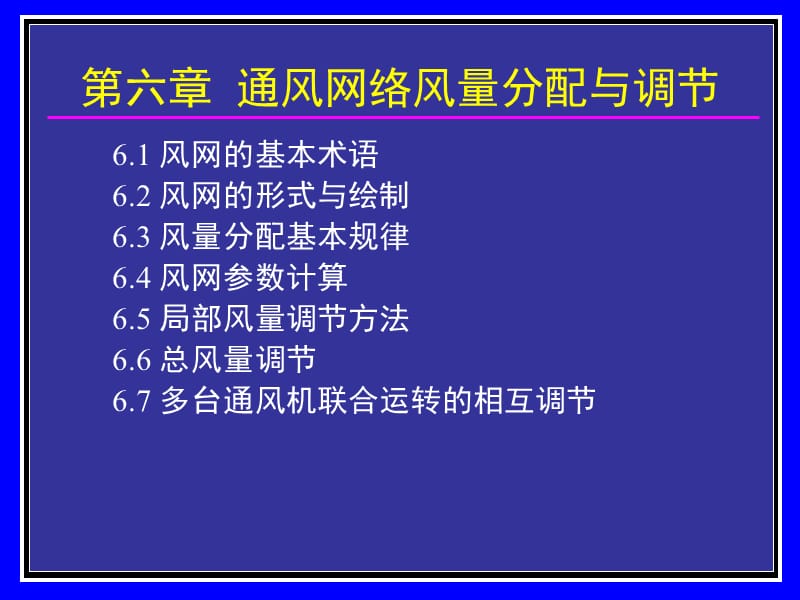 第六章 通风网络风量分配与调节

6.1 风网的基本术语
6.2 风网的形式与绘制
6.3 风量分配基本规律
6.4 风网参数计算
6.5 局部风量调节方法
6.6 总风量调节
6.7 多台通风机联合运转的相互调节